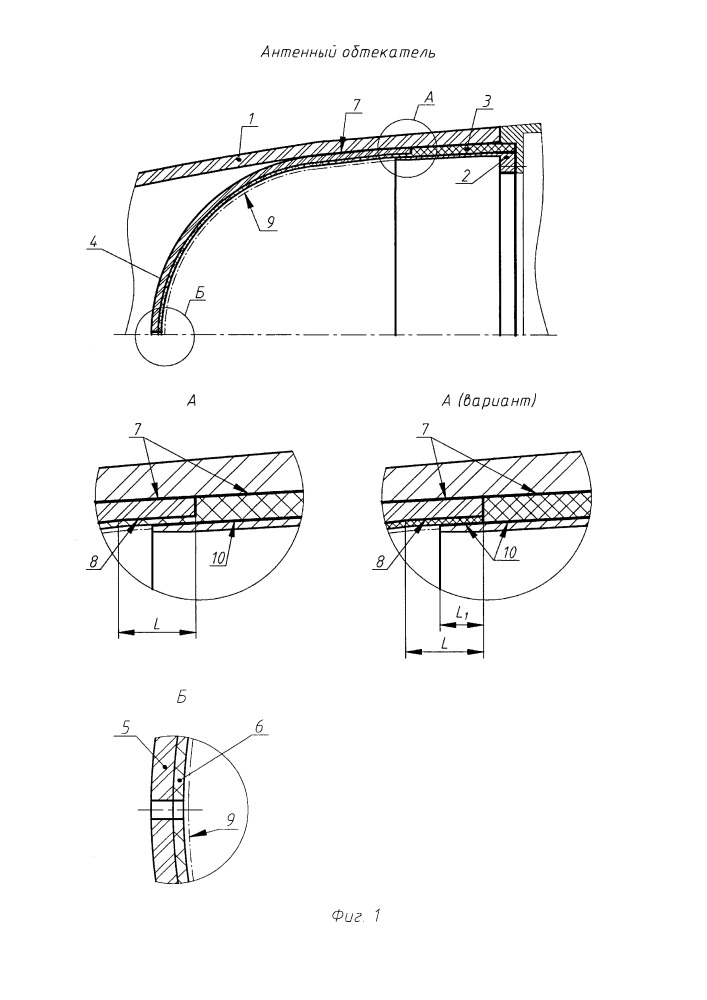 Антенный обтекатель

1
7
А
3
2
9
4
Б

А

7
8
10
L

А (вариант)

7
8
10
$L_1$
L

Б

5
6
9

Фиг. 1